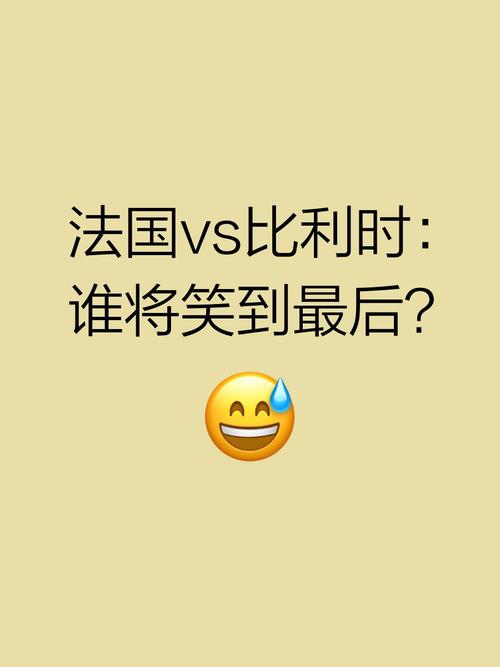 法国vs比利时:
谁将笑到最后?
😅